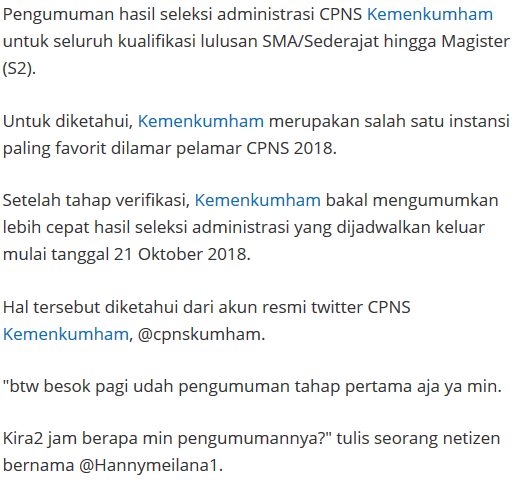 Pengumuman hasil seleksi administrasi CPNS Kemenkumham untuk seluruh kualifikasi lulusan SMA/Sederajat hingga Magister (S2).

Untuk diketahui, Kemenkumham merupakan salah satu instansi paling favorit dilamar pelamar CPNS 2018.

Setelah tahap verifikasi, Kemenkumham bakal mengumumkan lebih cepat hasil seleksi administrasi yang dijadwalkan keluar mulai tanggal 21 Oktober 2018.

Hal tersebut diketahui dari akun resmi twitter CPNS Kemenkumham, @cpnskumham.

"btw besok pagi udah pengumuman tahap pertama aja ya min.

Kira2 jam berapa min pengumumannya?" tulis seorang netizen bernama @Hannymeilana1.